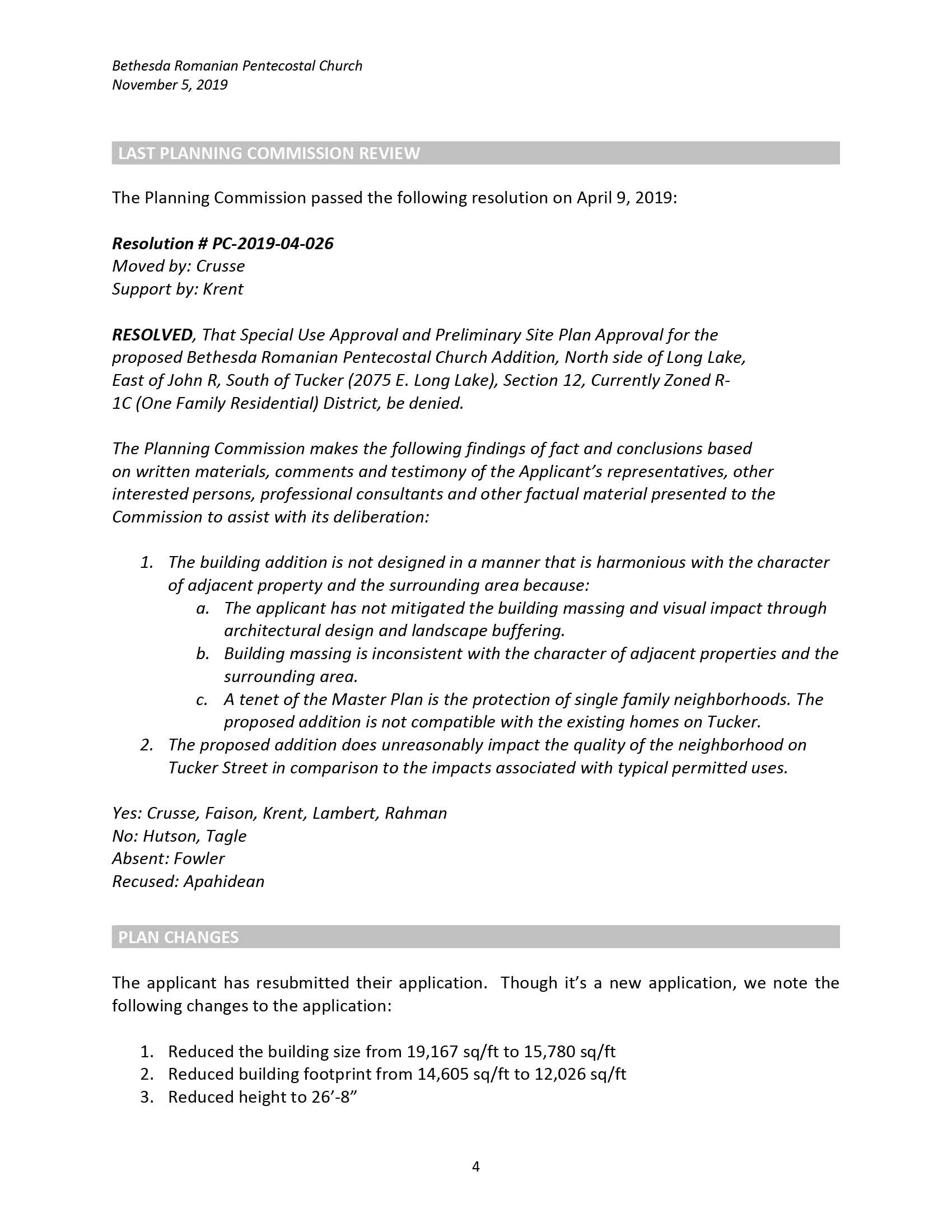 Bethesda Romanian Pentecostal Church
November 5, 2019

LAST PLANNING COMMISSION REVIEW

The Planning Commission passed the following resolution on April 9, 2019:

Resolution # PC-2019-04-026
Moved by: Crusse
Support by: Krent

RESOLVED, That Special Use Approval and Preliminary Site Plan Approval for the proposed Bethesda Romanian Pentecostal Church Addition, North side of Long Lake, East of John R, South of Tucker (2075 E. Long Lake), Section 12, Currently Zoned R-1C (One Family Residential) District, be denied.

The Planning Commission makes the following findings of fact and conclusions based on written materials, comments and testimony of the Applicant's representatives, other interested persons, professional consultants and other factual material presented to the Commission to assist with its deliberation:

1. The building addition is not designed in a manner that is harmonious with the character of adjacent property and the surrounding area because:
a. The applicant has not mitigated the building massing and visual impact through architectural design and landscape buffering.
b. Building massing is inconsistent with the character of adjacent properties and the surrounding area.
c. A tenet of the Master Plan is the protection of single family neighborhoods. The proposed addition is not compatible with the existing homes on Tucker.
2. The proposed addition does unreasonably impact the quality of the neighborhood on Tucker Street in comparison to the impacts associated with typical permitted uses.

Yes: Crusse, Faison, Krent, Lambert, Rahman
No: Hutson, Tagle
Absent: Fowler
Recused: Apahidean

PLAN CHANGES

The applicant has resubmitted their application. Though it's a new application, we note the following changes to the application:

1. Reduced the building size from 19,167 sq/ft to 15,780 sq/ft
2. Reduced building footprint from 14,605 sq/ft to 12,026 sq/ft
3. Reduced height to 26'-8"

4